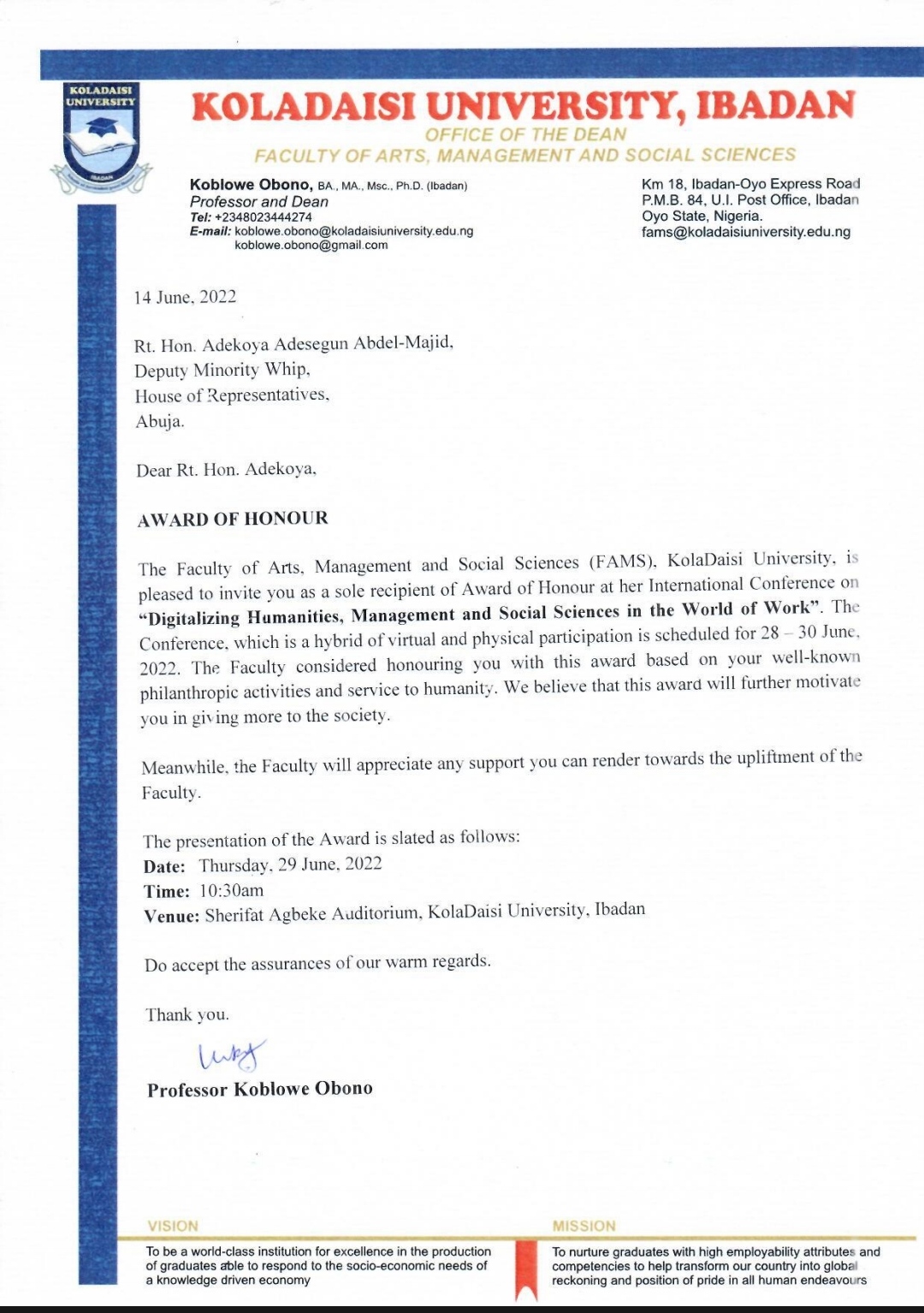 KOLADAISI UNIVERSITY

KOLADAISI UNIVERSITY, IBADAN
OFFICE OF THE DEAN
FACULTY OF ARTS, MANAGEMENT AND SOCIAL SCIENCES

Koblowe Obono, BA., MA., Msc., Ph.D. (Ibadan)
Professor and Dean
Tel: +2348023444274
E-mail: koblowe.obono@koladaisiuniversity.edu.ng
koblowe.obono@gmail.com

Km 18, Ibadan-Oyo Express Road
P.M.B. 84, U.I. Post Office, Ibadan
Oyo State, Nigeria.
fams@koladaisiuniversity.edu.ng

14 June, 2022

Rt. Hon. Adekoya Adesegun Abdel-Majid,
Deputy Minority Whip,
House of Representatives,
Abuja.

Dear Rt. Hon. Adekoya,

AWARD OF HONOUR

The Faculty of Arts, Management and Social Sciences (FAMS), KolaDaisi University, is pleased to invite you as a sole recipient of Award of Honour at her International Conference on "Digitalizing Humanities, Management and Social Sciences in the World of Work". The Conference, which is a hybrid of virtual and physical participation is scheduled for 28 – 30 June, 2022. The Faculty considered honouring you with this award based on your well-known philanthropic activities and service to humanity. We believe that this award will further motivate you in giving more to the society.

Meanwhile, the Faculty will appreciate any support you can render towards the upliftment of the Faculty.

The presentation of the Award is slated as follows:
Date: Thursday, 29 June, 2022
Time: 10:30am
Venue: Sherifat Agbeke Auditorium, KolaDaisi University, Ibadan

Do accept the assurances of our warm regards.

Thank you.

Professor Koblowe Obono

VISION
To be a world-class institution for excellence in the production of graduates able to respond to the socio-economic needs of a knowledge driven economy

MISSION
To nurture graduates with high employability attributes and competencies to help transform our country into global reckoning and position of pride in all human endeavours